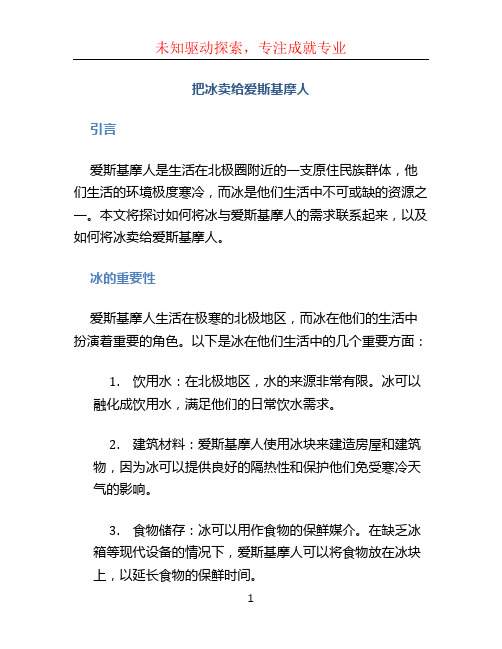 未知驱动探索，专注成就专业

把冰卖给爱斯基摩人

引言

爱斯基摩人是生活在北极圈附近的一支原住民族群体，他们生活的环境极度寒冷，而冰是他们生活中不可或缺的资源之一。本文将探讨如何将冰与爱斯基摩人的需求联系起来，以及如何将冰卖给爱斯基摩人。

冰的重要性

爱斯基摩人生活在极寒的北极地区，而冰在他们的生活中扮演着重要的角色。以下是冰在他们生活中的几个重要方面：

1. 饮用水：在北极地区，水的来源非常有限。冰可以融化成饮用水，满足他们的日常饮水需求。

2. 建筑材料：爱斯基摩人使用冰块来建造房屋和建筑物，因为冰可以提供良好的隔热性和保护他们免受寒冷天气的影响。

3. 食物储存：冰可以用作食物的保鲜媒介。在缺乏冰箱等现代设备的情况下，爱斯基摩人可以将食物放在冰块上，以延长食物的保鲜时间。

1